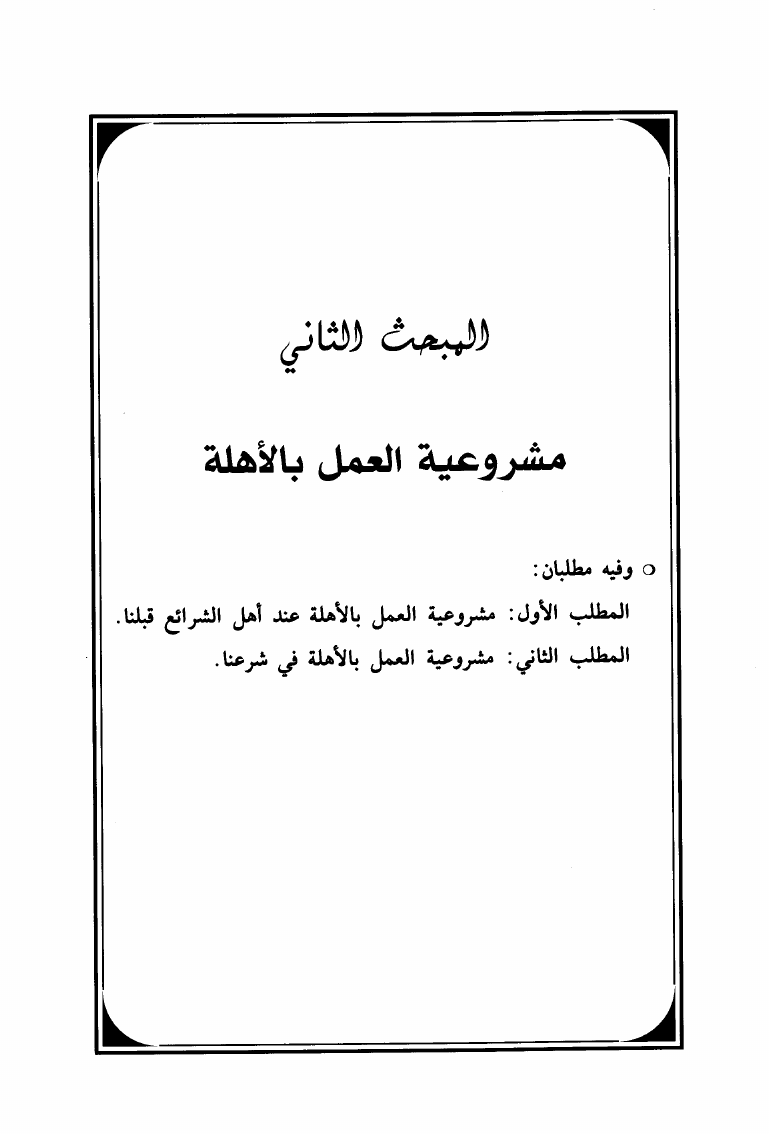 المبحث الثاني

مشروعية العمل بالأهلة

○ وفيه مطلبان:

المطلب الأول: مشروعية العمل بالأهلة عند أهل الشرائع قبلنا.

المطلب الثاني: مشروعية العمل بالأهلة في شرعنا.